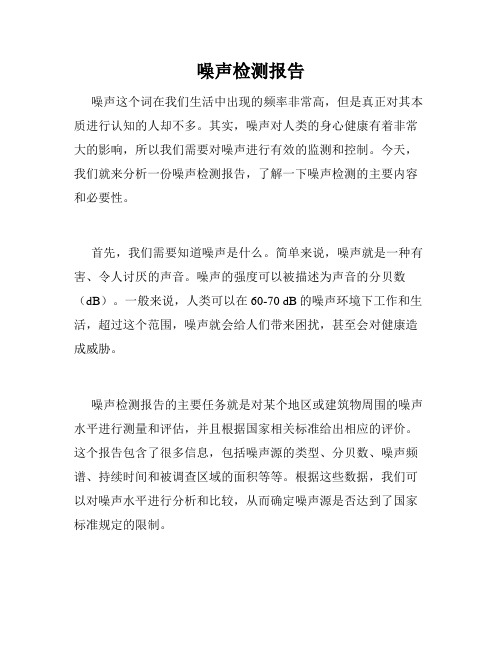 噪声检测报告

噪声这个词在我们生活中出现的频率非常高，但是真正对其本质进行认知的人却不多。其实，噪声对人类的身心健康有着非常大的影响，所以我们需要对噪声进行有效的监测和控制。今天，我们就来分析一份噪声检测报告，了解一下噪声检测的主要内容和必要性。

首先，我们需要知道噪声是什么。简单来说，噪声就是一种有害、令人讨厌的声音。噪声的强度可以被描述为声音的分贝数（dB）。一般来说，人类可以在 60-70 dB 的噪声环境下工作和生活，超过这个范围，噪声就会给人们带来困扰，甚至会对健康造成威胁。

噪声检测报告的主要任务就是对某个地区或建筑物周围的噪声水平进行测量和评估，并且根据国家相关标准给出相应的评价。这个报告包含了很多信息，包括噪声源的类型、分贝数、噪声频谱、持续时间和被调查区域的面积等等。根据这些数据，我们可以对噪声水平进行分析和比较，从而确定噪声源是否达到了国家标准规定的限制。